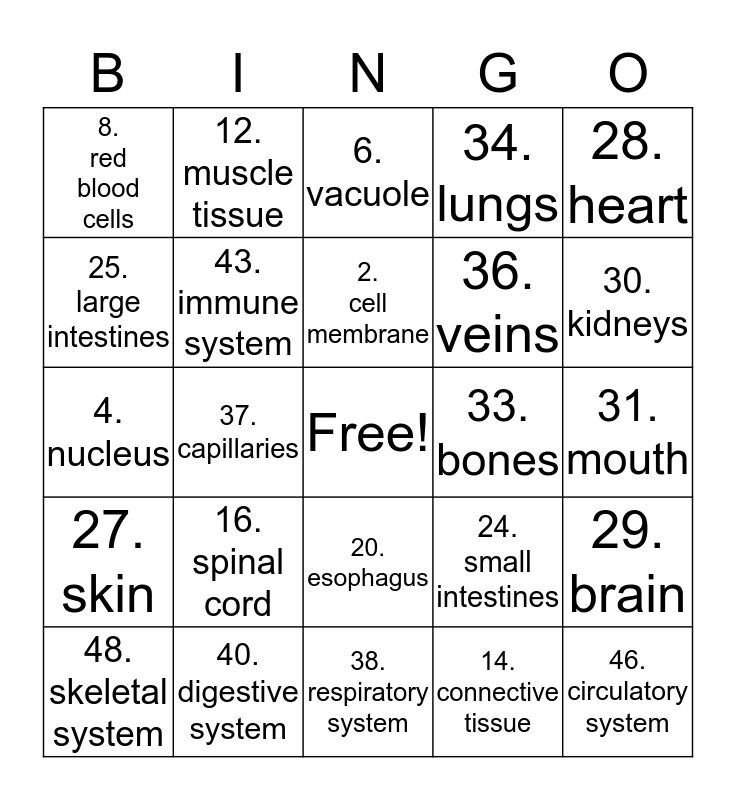 | B | I | N | G | O |
|---|---|---|---|---|
| 8. red blood cells | 12. muscle tissue | 6. vacuole | 34. lungs | 28. heart |
| 25. large intestines | 43. immune system | 2. cell membrane | 36. veins | 30. kidneys |
| 4. nucleus | 37. capillaries | Free! | 33. bones | 31. mouth |
| 27. skin | 16. spinal cord | 20. esophagus | 24. small intestines | 29. brain |
| 48. skeletal system | 40. digestive system | 38. respiratory system | 14. connective tissue | 46. circulatory system |